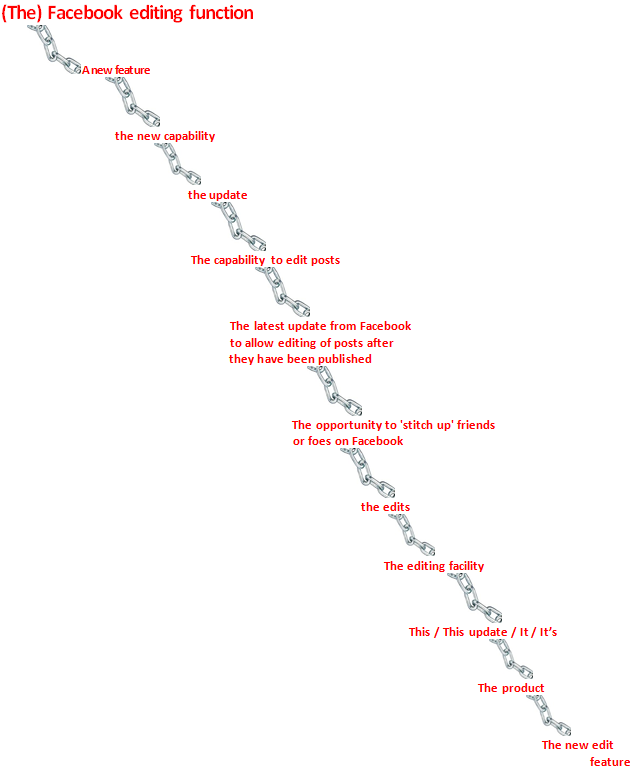 (The) Facebook editing function

A new feature

the new capability

the update

The capability to edit posts

The latest update from Facebook to allow editing of posts after they have been published

The opportunity to 'stitch up' friends or foes on Facebook

the edits

The editing facility

This / This update / It / It's

The product

The new edit feature